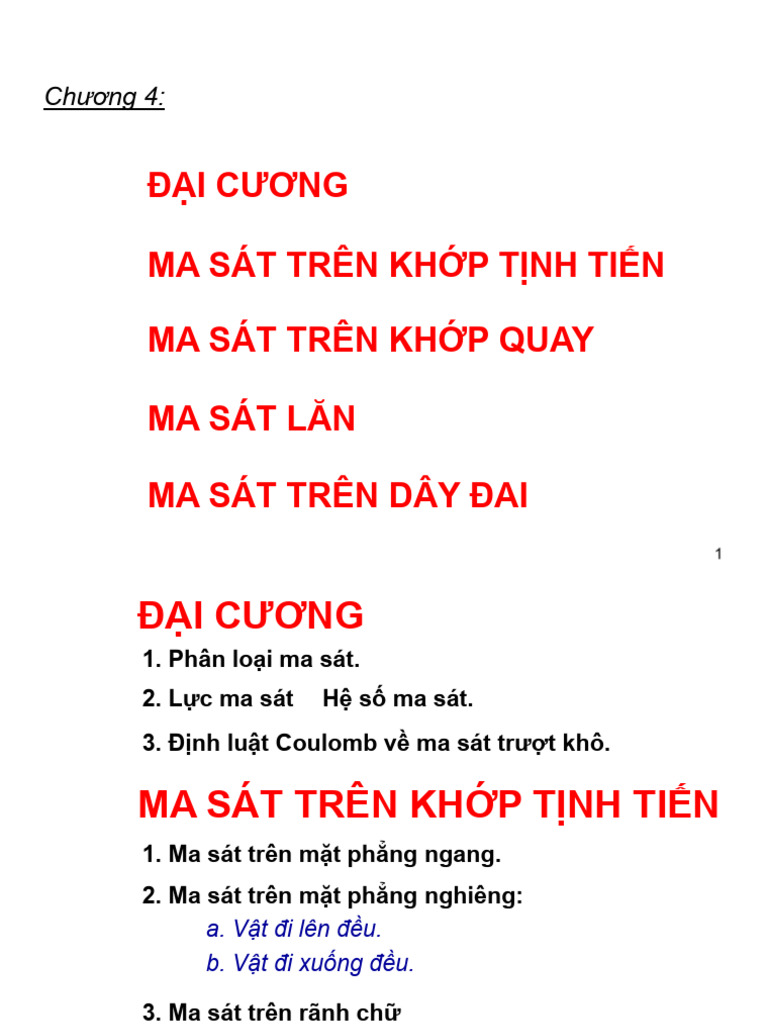 Chương 4:

ĐẠI CƯƠNG

MA SÁT TRÊN KHỚP TỊNH TIẾN

MA SÁT TRÊN KHỚP QUAY

MA SÁT LĂN

MA SÁT TRÊN DÂY ĐAI

1

ĐẠI CƯƠNG

1. Phân loại ma sát.

2. Lực ma sát Hệ số ma sát.

3. Định luật Coulomb về ma sát trượt khô.

MA SÁT TRÊN KHỚP TỊNH TIẾN

1. Ma sát trên mặt phẳng ngang.

2. Ma sát trên mặt phẳng nghiêng:

a. Vật đi lên đều.

b. Vật đi xuống đều.

3. Ma sát trên rãnh chữ